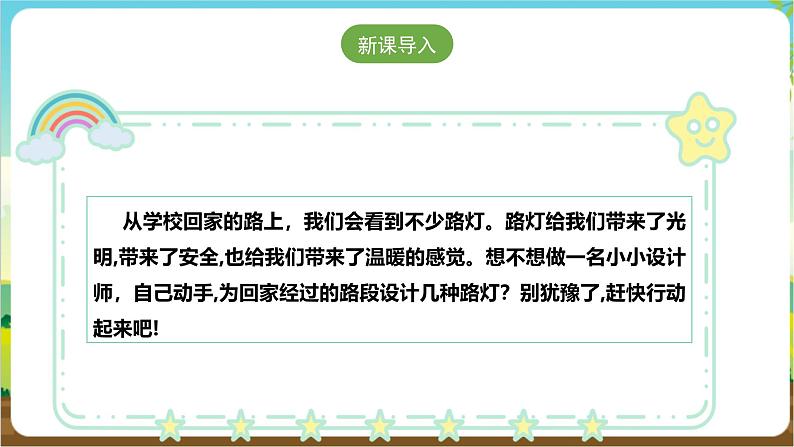 新课导入

从学校回家的路上，我们会看到不少路灯。路灯给我们带来了光明,带来了安全,也给我们带来了温暖的感觉。想不想做一名小小设计师，自己动手,为回家经过的路段设计几种路灯？别犹豫了,赶快行动起来吧!